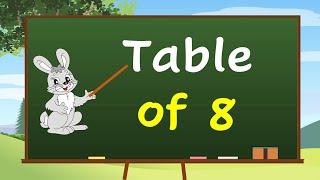 Table
of 8